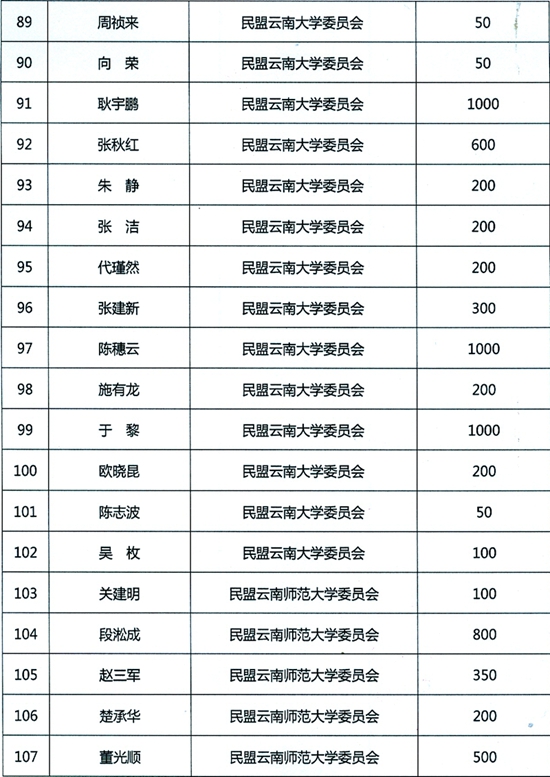 | 89 | 周祯来 | 民盟云南大学委员会 | 50 |
|---|---|---|---|
| 90 | 向　荣 | 民盟云南大学委员会 | 50 |
| 91 | 耿宇鹏 | 民盟云南大学委员会 | 1000 |
| 92 | 张秋红 | 民盟云南大学委员会 | 600 |
| 93 | 朱　静 | 民盟云南大学委员会 | 200 |
| 94 | 张　洁 | 民盟云南大学委员会 | 200 |
| 95 | 代瑾然 | 民盟云南大学委员会 | 200 |
| 96 | 张建新 | 民盟云南大学委员会 | 300 |
| 97 | 陈穗云 | 民盟云南大学委员会 | 1000 |
| 98 | 施有龙 | 民盟云南大学委员会 | 200 |
| 99 | 于　黎 | 民盟云南大学委员会 | 1000 |
| 100 | 欧晓昆 | 民盟云南大学委员会 | 200 |
| 101 | 陈志波 | 民盟云南大学委员会 | 50 |
| 102 | 吴　枚 | 民盟云南大学委员会 | 100 |
| 103 | 关建明 | 民盟云南师范大学委员会 | 100 |
| 104 | 段淞成 | 民盟云南师范大学委员会 | 800 |
| 105 | 赵三军 | 民盟云南师范大学委员会 | 350 |
| 106 | 楚承华 | 民盟云南师范大学委员会 | 200 |
| 107 | 董光顺 | 民盟云南师范大学委员会 | 500 |